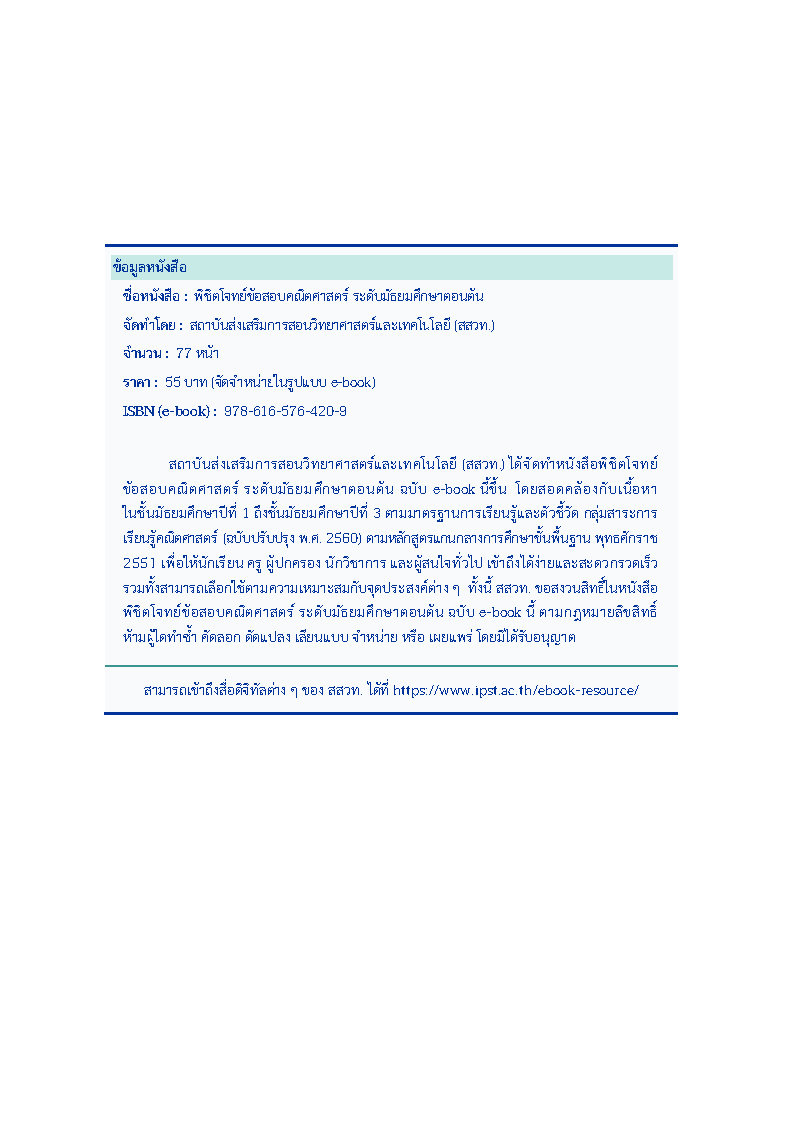 ข้อมูลหนังสือ

ชื่อหนังสือ : พิชิตโจทย์ข้อสอบคณิตศาสตร์ ระดับมัธยมศึกษาตอนต้น

จัดทำโดย : สถาบันส่งเสริมการสอนวิทยาศาสตร์และเทคโนโลยี (สสวท.)

จำนวน : 77 หน้า

ราคา : 55 บาท (จัดจำหน่ายในรูปแบบ e-book)

ISBN (e-book) : 978-616-576-420-9

สถาบันส่งเสริมการสอนวิทยาศาสตร์และเทคโนโลยี (สสวท.) ได้จัดทำหนังสือพิชิตโจทย์ข้อสอบคณิตศาสตร์ ระดับมัธยมศึกษาตอนต้น ฉบับ e-book นี้ขึ้น โดยสอดคล้องกับเนื้อหาในชั้นมัธยมศึกษาปีที่ 1 ถึงชั้นมัธยมศึกษาปีที่ 3 ตามมาตรฐานการเรียนรู้และตัวชี้วัด กลุ่มสาระการเรียนรู้คณิตศาสตร์ (ฉบับปรับปรุง พ.ศ. 2560) ตามหลักสูตรแกนกลางการศึกษาขั้นพื้นฐาน พุทธศักราช 2551 เพื่อให้นักเรียน ครู ผู้ปกครอง นักวิชาการ และผู้สนใจทั่วไป เข้าถึงได้ง่ายและสะดวกรวดเร็ว รวมทั้งสามารถเลือกใช้ตามความเหมาะสมกับจุดประสงค์ต่าง ๆ ทั้งนี้ สสวท. ขอสงวนสิทธิ์ในหนังสือพิชิตโจทย์ข้อสอบคณิตศาสตร์ ระดับมัธยมศึกษาตอนต้น ฉบับ e-book นี้ ตามกฎหมายลิขสิทธิ์ ห้ามผู้ใดทำซ้ำ คัดลอก ดัดแปลง เลียนแบบ จำหน่าย หรือ เผยแพร่ โดยมิได้รับอนุญาต

สามารถเข้าถึงสื่อดิจิทัลต่าง ๆ ของ สสวท. ได้ที่ https://www.ipst.ac.th/ebook-resource/